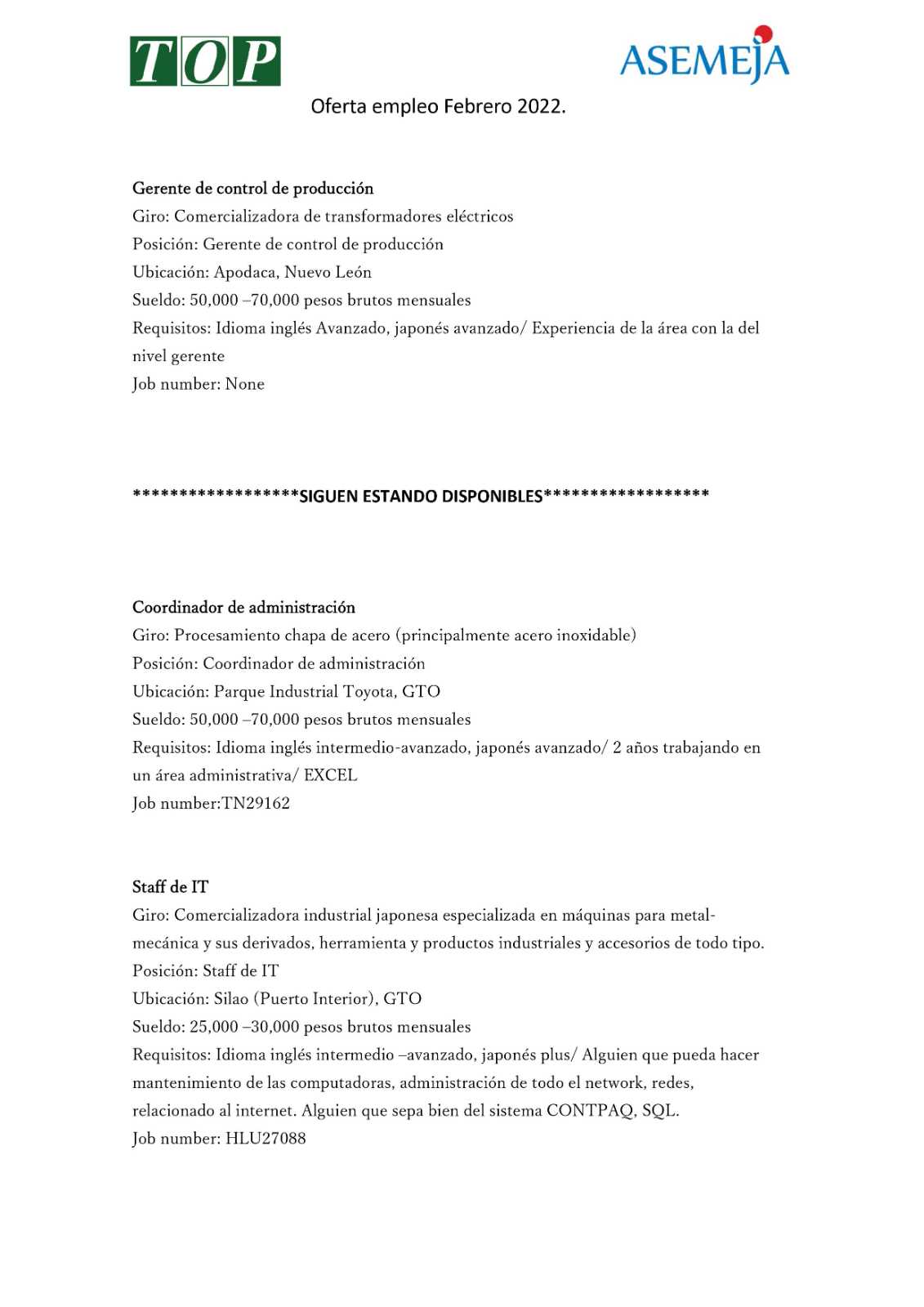 TOP

ASEMEJA

Oferta empleo Febrero 2022.

Gerente de control de producción
Giro: Comercializadora de transformadores eléctricos
Posición: Gerente de control de producción
Ubicación: Apodaca, Nuevo León
Sueldo: 50,000 –70,000 pesos brutos mensuales
Requisitos: Idioma inglés Avanzado, japonés avanzado/ Experiencia de la área con la del nivel gerente
Job number: None

*****************SIGUEN ESTANDO DISPONIBLES*****************

Coordinador de administración
Giro: Procesamiento chapa de acero (principalmente acero inoxidable)
Posición: Coordinador de administración
Ubicación: Parque Industrial Toyota, GTO
Sueldo: 50,000 –70,000 pesos brutos mensuales
Requisitos: Idioma inglés intermedio-avanzado, japonés avanzado/ 2 años trabajando en un área administrativa/ EXCEL
Job number:TN29162

Staff de IT
Giro: Comercializadora industrial japonesa especializada en máquinas para metal-mecánica y sus derivados, herramienta y productos industriales y accesorios de todo tipo.
Posición: Staff de IT
Ubicación: Silao (Puerto Interior), GTO
Sueldo: 25,000 –30,000 pesos brutos mensuales
Requisitos: Idioma inglés intermedio –avanzado, japonés plus/ Alguien que pueda hacer mantenimiento de las computadoras, administración de todo el network, redes, relacionado al internet. Alguien que sepa bien del sistema CONTPAQ, SQL.
Job number: HLU27088